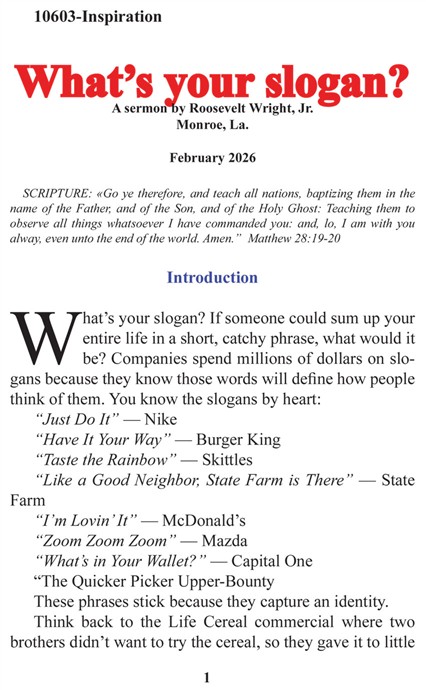 10603-Inspiration

What's your slogan?

A sermon by Roosevelt Wright, Jr.
Monroe, La.

February 2026

SCRIPTURE: «Go ye therefore, and teach all nations, baptizing them in the name of the Father, and of the Son, and of the Holy Ghost: Teaching them to observe all things whatsoever I have commanded you: and, lo, I am with you alway, even unto the end of the world. Amen." Matthew 28:19-20

Introduction

What's your slogan? If someone could sum up your entire life in a short, catchy phrase, what would it be? Companies spend millions of dollars on slogans because they know those words will define how people think of them. You know the slogans by heart:

"Just Do It" — Nike

"Have It Your Way" — Burger King

"Taste the Rainbow" — Skittles

"Like a Good Neighbor, State Farm is There" — State Farm

"I'm Lovin' It" — McDonald's

"Zoom Zoom Zoom" — Mazda

"What's in Your Wallet?" — Capital One

"The Quicker Picker Upper-Bounty

These phrases stick because they capture an identity.

Think back to the Life Cereal commercial where two brothers didn't want to try the cereal, so they gave it to little

1